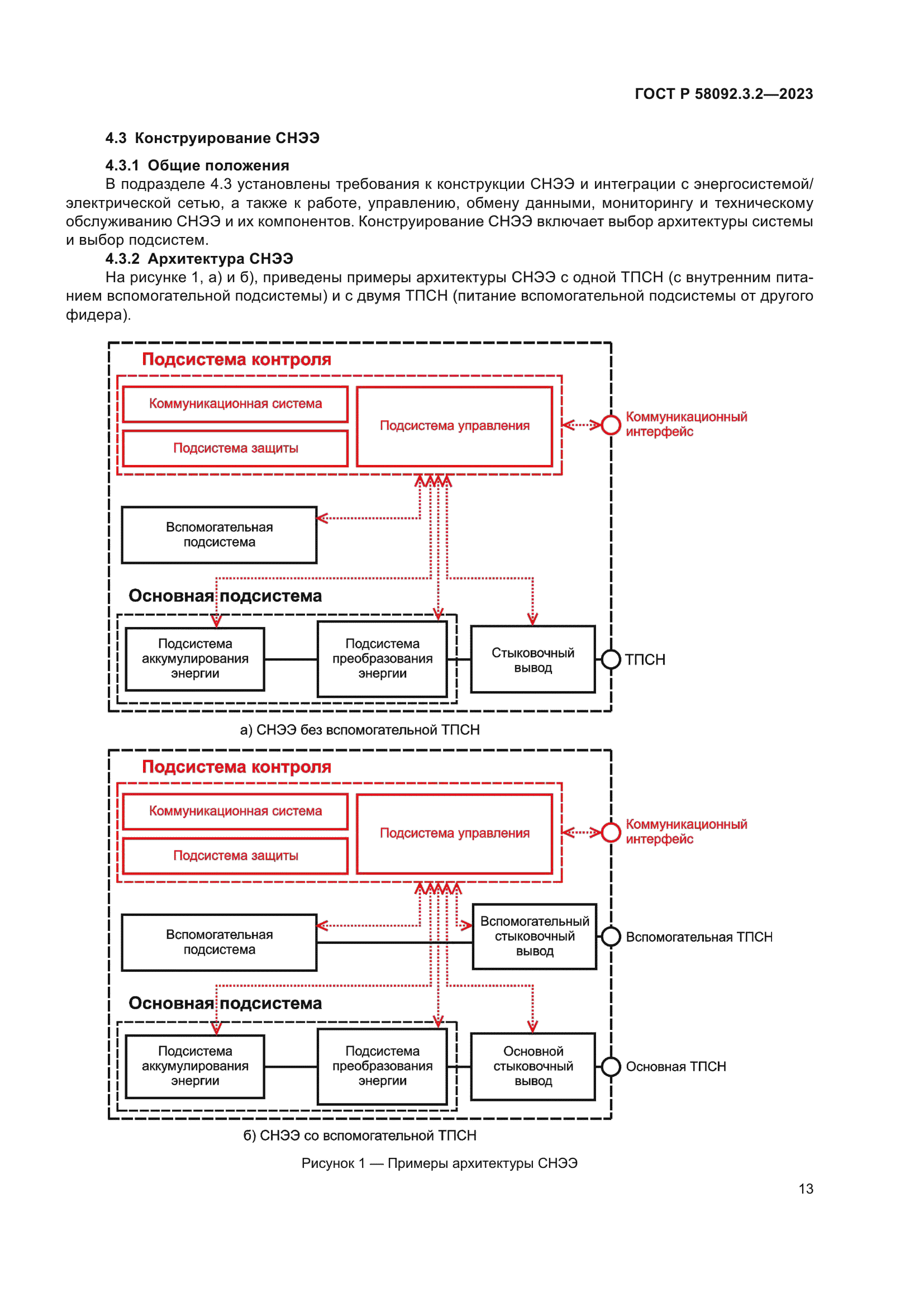 ГОСТ Р 58092.3.2—2023

4.3 Конструирование СНЭЭ

4.3.1 Общие положения

В подразделе 4.3 установлены требования к конструкции СНЭЭ и интеграции с энергосистемой/электрической сетью, а также к работе, управлению, обмену данными, мониторингу и техническому обслуживанию СНЭЭ и их компонентов. Конструирование СНЭЭ включает выбор архитектуры системы и выбор подсистем.

4.3.2 Архитектура СНЭЭ

На рисунке 1, а) и б), приведены примеры архитектуры СНЭЭ с одной ТПСН (с внутренним питанием вспомогательной подсистемы) и с двумя ТПСН (питание вспомогательной подсистемы от другого фидера).

Подсистема контроля

Коммуникационная система

Подсистема защиты

Подсистема управления

Коммуникационный интерфейс

Вспомогательная подсистема

Основная подсистема

Подсистема аккумулирования энергии

Подсистема преобразования энергии

Стыковочный вывод

ТПСН

а) СНЭЭ без вспомогательной ТПСН

Подсистема контроля

Коммуникационная система

Подсистема защиты

Подсистема управления

Коммуникационный интерфейс

Вспомогательная подсистема

Вспомогательный стыковочный вывод

Вспомогательная ТПСН

Основная подсистема

Подсистема аккумулирования энергии

Подсистема преобразования энергии

Основной стыковочный вывод

Основная ТПСН

б) СНЭЭ со вспомогательной ТПСН

Рисунок 1 — Примеры архитектуры СНЭЭ

13